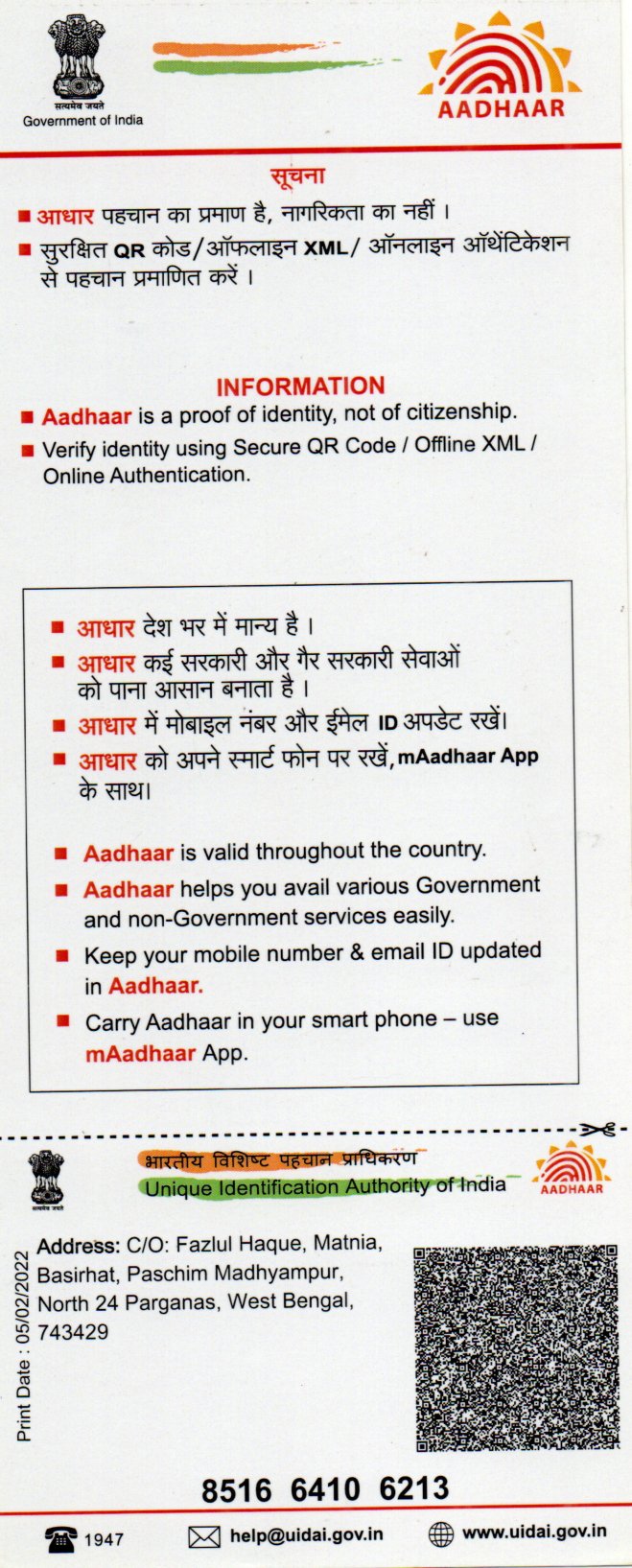 सत्यमेव जयते
Government of India

AADHAAR

सूचना

■ आधार पहचान का प्रमाण है, नागरिकता का नहीं ।
■ सुरक्षित QR कोड/ऑफलाइन XML/ ऑनलाइन ऑथेंटिकेशन से पहचान प्रमाणित करें ।

INFORMATION

■ Aadhaar is a proof of identity, not of citizenship.
■ Verify identity using Secure QR Code / Offline XML / Online Authentication.

■ आधार देश भर में मान्य है ।
■ आधार कई सरकारी और गैर सरकारी सेवाओं को पाना आसान बनाता है ।
■ आधार में मोबाइल नंबर और ईमेल ID अपडेट रखें।
■ आधार को अपने स्मार्ट फोन पर रखें, mAadhaar App के साथ।

■ Aadhaar is valid throughout the country.
■ Aadhaar helps you avail various Government and non-Government services easily.
■ Keep your mobile number & email ID updated in Aadhaar.
■ Carry Aadhaar in your smart phone – use mAadhaar App.

सत्यमेव जयते
भारतीय विशिष्ट पहचान प्राधिकरण
Unique Identification Authority of India
AADHAAR

Print Date : 05/02/2022

Address: C/O: Fazlul Haque, Matnia, Basirhat, Paschim Madhyampur, North 24 Parganas, West Bengal, 743429

8516 6410 6213

1947 help@uidai.gov.in www.uidai.gov.in